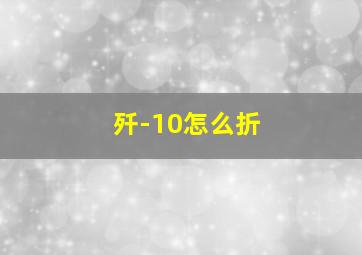 歼-10怎么折